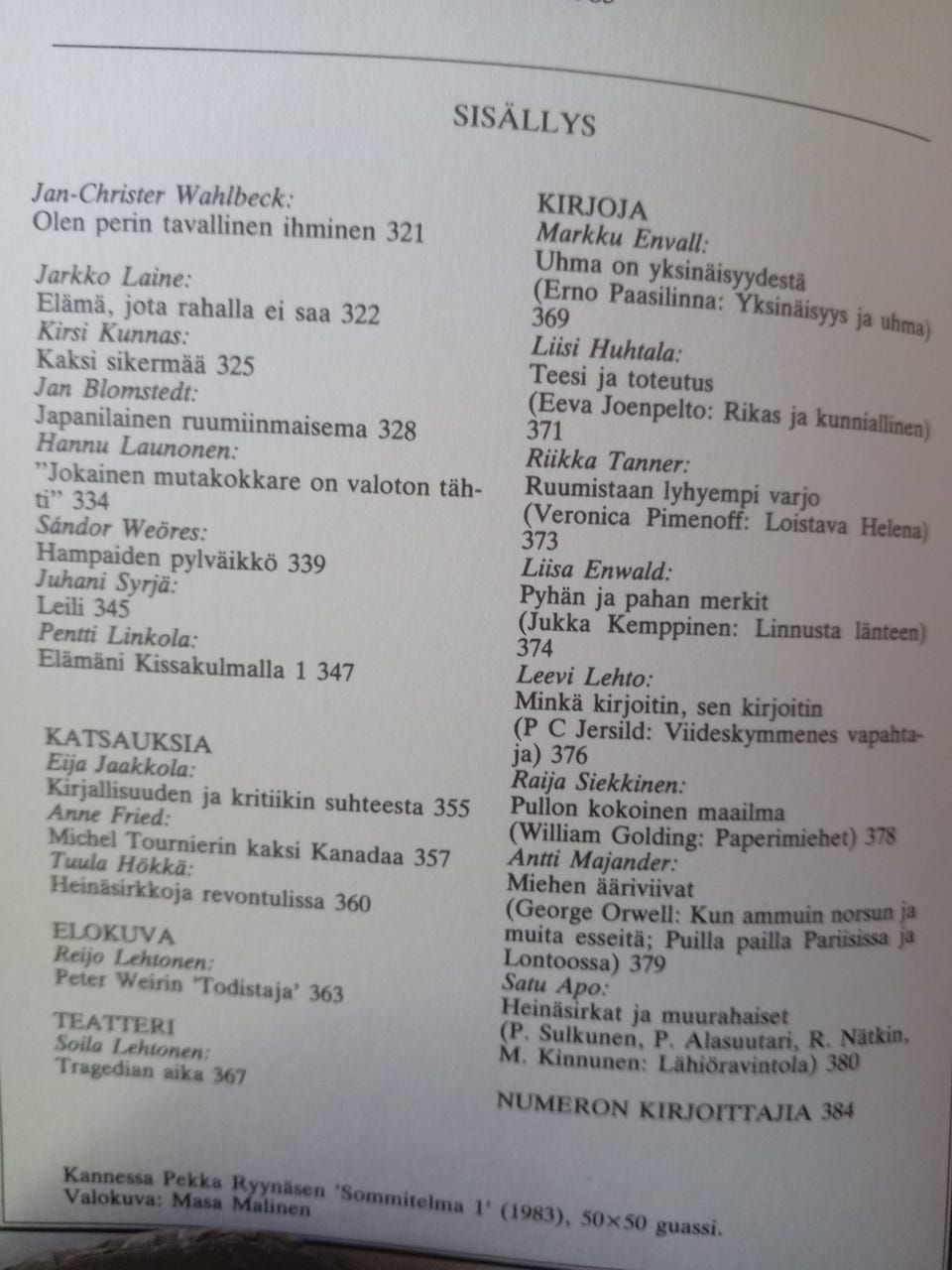 SISÄLLYS

Jan-Christer Wahlbeck:
Olen perin tavallinen ihminen 321

Jarkko Laine:
Elämä, jota rahalla ei saa 322
Kirsi Kunnas:
Kaksi sikermää 325
Jan Blomstedt:
Japanilainen ruumiinmaisema 328
Hannu Launonen:
"Jokainen mutakokkare on valoton tähti" 334
Sándor Weöres:
Hampaiden pylväikkö 339
Juhani Syrjä:
Leili 345
Pentti Linkola:
Elämäni Kissakulmalla 1 347

KATSAUKSIA
Eija Jaakkola:
Kirjallisuuden ja kritiikin suhteesta 355
Anne Fried:
Michel Tournierin kaksi Kanadaa 357
Tuula Hökkä:
Heinäsirkkoja revontulissa 360

ELOKUVA
Reijo Lehtonen:
Peter Weirin 'Todistaja' 363

TEATTERI
Soila Lehtonen:
Tragedian aika 367

KIRJOJA
Markku Envall:
Uhma on yksinäisyydestä
(Erno Paasilinna: Yksinäisyys ja uhma) 369
Liisi Huhtala:
Teesi ja toteutus
(Eeva Joenpelto: Rikas ja kunniallinen) 371
Riikka Tanner:
Ruumistaan lyhyempi varjo
(Veronica Pimenoff: Loistava Helena) 373
Liisa Enwald:
Pyhän ja pahan merkit
(Jukka Kemppinen: Linnusta länteen) 374
Leevi Lehto:
Minkä kirjoitin, sen kirjoitin
(P C Jersild: Viideskymmenes vapahtaja) 376
Raija Siekkinen:
Pullon kokoinen maailma
(William Golding: Paperimiehet) 378
Antti Majander:
Miehen ääriviivat
(George Orwell: Kun ammuin norsun ja muita esseitä; Puilla pailla Pariisissa ja Lontoossa) 379
Satu Apo:
Heinäsirkat ja muurahaiset
(P. Sulkunen, P. Alasuutari, R. Nätkin, M. Kinnunen: Lähiöravintola) 380

NUMERON KIRJOITTAJIA 384

Kannessa Pekka Ryynäsen 'Sommitelma 1' (1983), 50×50 guassi.
Valokuva: Masa Malinen